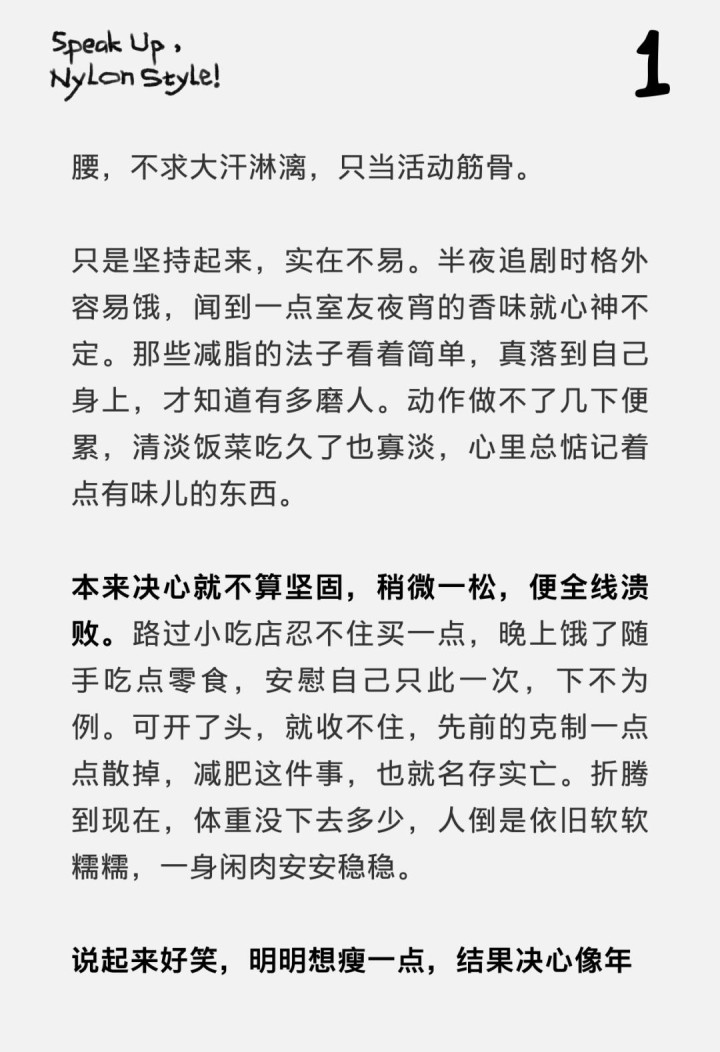 Speak Up,
Nylon Style!

1

腰，不求大汗淋漓，只当活动筋骨。

只是坚持起来，实在不易。半夜追剧时格外容易饿，闻到一点室友夜宵的香味就心神不定。那些减脂的法子看着简单，真落到自己身上，才知道有多磨人。动作做不了几下便累，清淡饭菜吃久了也寡淡，心里总惦记着点有味儿的东西。

本来决心就不算坚固，稍微一松，便全线溃败。路过小吃店忍不住买一点，晚上饿了随手吃点零食，安慰自己只此一次，下不为例。可开了头，就收不住，先前的克制一点点散掉，减肥这件事，也就名存实亡。折腾到现在，体重没下去多少，人倒是依旧软软糯糯，一身闲肉安安稳稳。

说起来好笑，明明想瘦一点，结果决心像年